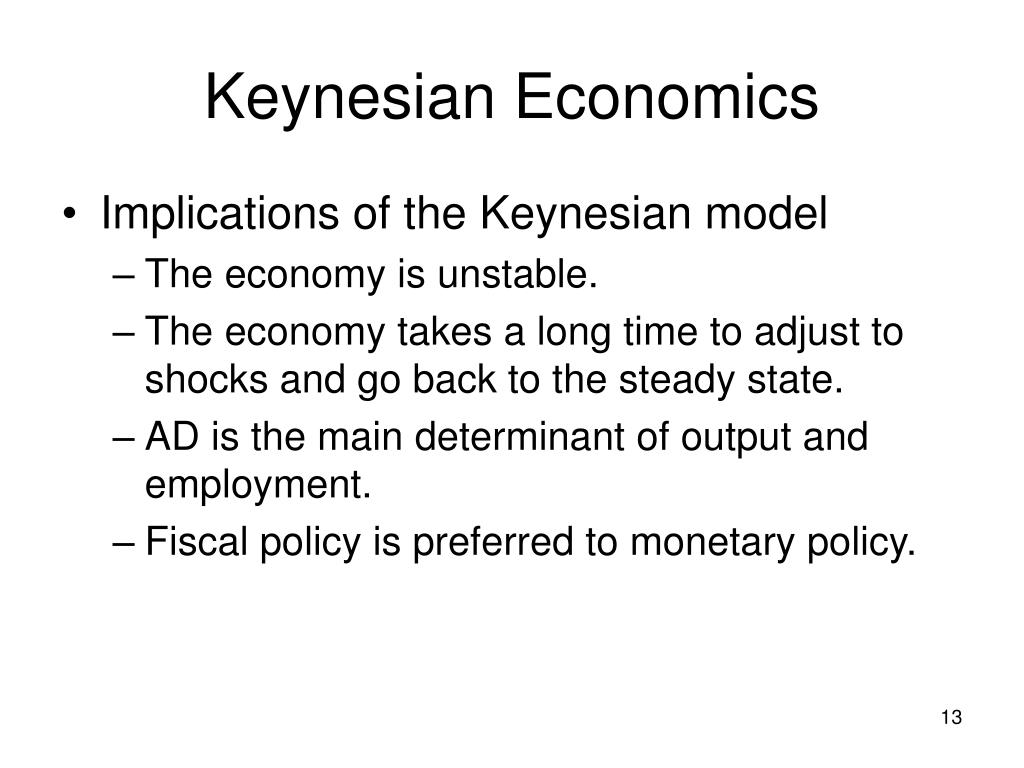 Keynesian Economics

• Implications of the Keynesian model
– The economy is unstable.
– The economy takes a long time to adjust to shocks and go back to the steady state.
– AD is the main determinant of output and employment.
– Fiscal policy is preferred to monetary policy.

13